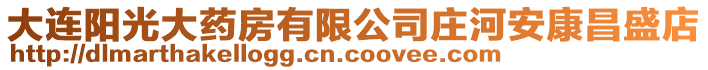 大连阳光大药房有限公司庄河安康昌盛店
http://dlmarthakellogg.cn.coovee.com